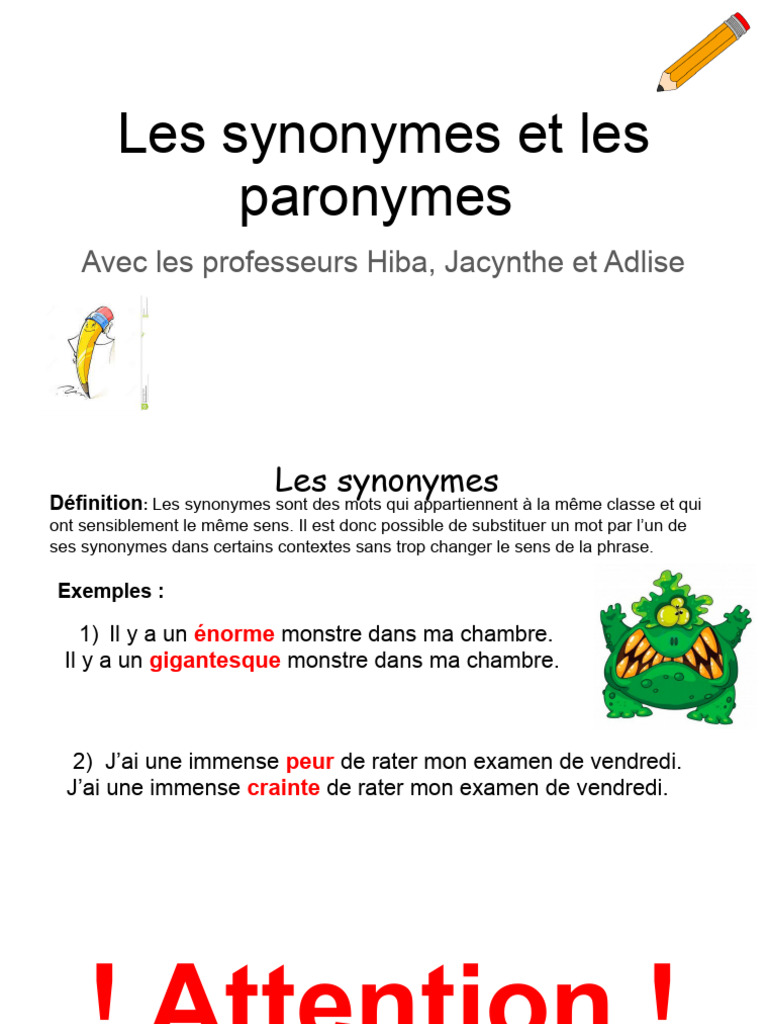 Les synonymes et les paronymes

Avec les professeurs Hiba, Jacynthe et Adlise

Les synonymes

Définition: Les synonymes sont des mots qui appartiennent à la même classe et qui ont sensiblement le même sens. Il est donc possible de substituer un mot par l'un de ses synonymes dans certains contextes sans trop changer le sens de la phrase.

Exemples :

1) Il y a un énorme monstre dans ma chambre.
Il y a un gigantesque monstre dans ma chambre.

2) J'ai une immense peur de rater mon examen de vendredi.
J'ai une immense crainte de rater mon examen de vendredi.

! Attention !